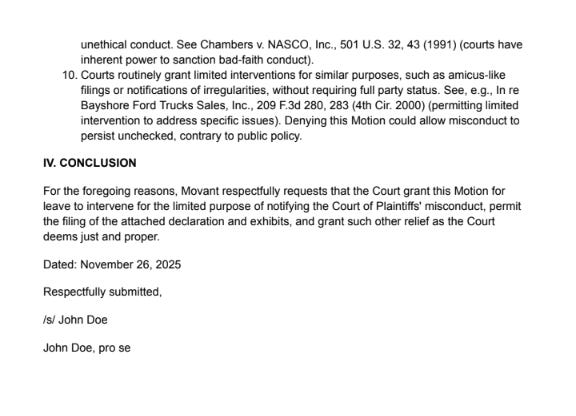 unethical conduct. See Chambers v. NASCO, Inc., 501 U.S. 32, 43 (1991) (courts have inherent power to sanction bad-faith conduct).

10. Courts routinely grant limited interventions for similar purposes, such as amicus-like filings or notifications of irregularities, without requiring full party status. See, e.g., In re Bayshore Ford Trucks Sales, Inc., 209 F.3d 280, 283 (4th Cir. 2000) (permitting limited intervention to address specific issues). Denying this Motion could allow misconduct to persist unchecked, contrary to public policy.

IV. CONCLUSION

For the foregoing reasons, Movant respectfully requests that the Court grant this Motion for leave to intervene for the limited purpose of notifying the Court of Plaintiffs' misconduct, permit the filing of the attached declaration and exhibits, and grant such other relief as the Court deems just and proper.

Dated: November 26, 2025

Respectfully submitted,

/s/ John Doe

John Doe, pro se